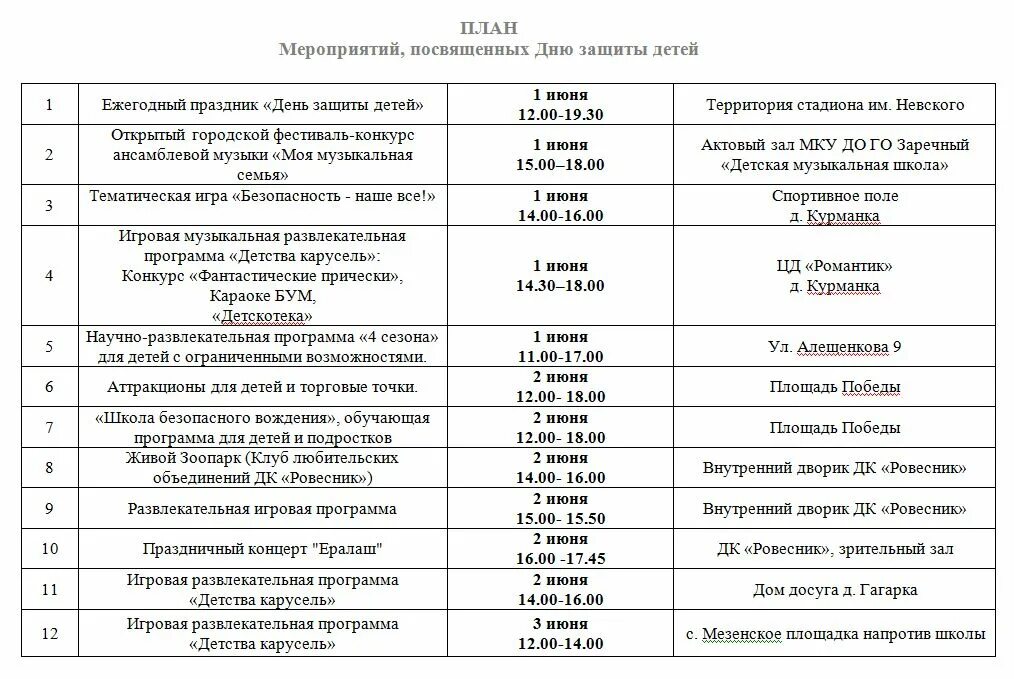 ПЛАН
Мероприятий, посвященных Дню защиты детей

| | | | |
|---|---|---|---|
| 1 | Ежегодный праздник «День защиты детей» | 1 июня 12.00-19.30 | Территория стадиона им. Невского |
| 2 | Открытый городской фестиваль-конкурс ансамблевой музыки «Моя музыкальная семья» | 1 июня 15.00–18.00 | Актовый зал МКУ ДО ГО Заречный «Детская музыкальная школа» |
| 3 | Тематическая игра «Безопасность - наше все!» | 1 июня 14.00-16.00 | Спортивное поле д. Курманка |
| 4 | Игровая музыкальная развлекательная программа «Детства карусель»: Конкурс «Фантастические прически», Караоке БУМ, «Детскотека» | 1 июня 14.30–18.00 | ЦД «Романтик» д. Курманка |
| 5 | Научно-развлекательная программа «4 сезона» для детей с ограниченными возможностями. | 1 июня 11.00-17.00 | Ул. Алещенкова 9 |
| 6 | Аттракционы для детей и торговые точки. | 2 июня 12.00- 18.00 | Площадь Победы |
| 7 | «Школа безопасного вождения», обучающая программа для детей и подростков | 2 июня 12.00- 18.00 | Площадь Победы |
| 8 | Живой Зоопарк (Клуб любительских объединений ДК «Ровесник») | 2 июня 14.00- 16.00 | Внутренний дворик ДК «Ровесник» |
| 9 | Развлекательная игровая программа | 2 июня 15.00- 15.50 | Внутренний дворик ДК «Ровесник» |
| 10 | Праздничный концерт "Ералаш" | 2 июня 16.00 -17.45 | ДК «Ровесник», зрительный зал |
| 11 | Игровая развлекательная программа «Детства карусель» | 2 июня 14.00-16.00 | Дом досуга д. Гагарка |
| 12 | Игровая развлекательная программа «Детства карусель» | 3 июня 12.00-14.00 | с. Мезенское площадка напротив школы |